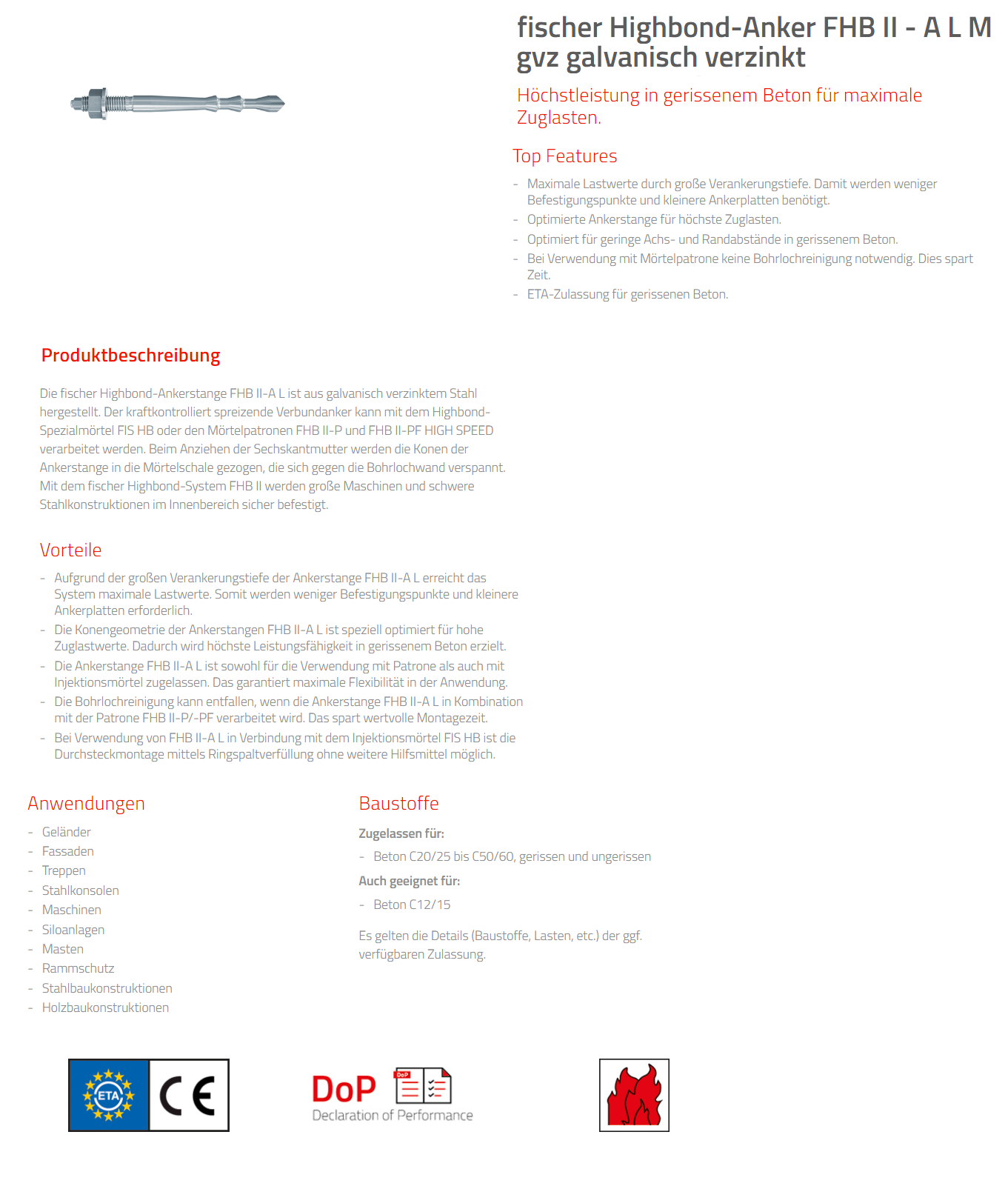 fischer Highbond-Anker FHB II - A L M gvz galvanisch verzinkt

Höchstleistung in gerissenem Beton für maximale Zuglasten.

Top Features

- Maximale Lastwerte durch große Verankerungstiefe. Damit werden weniger Befestigungspunkte und kleinere Ankerplatten benötigt.
- Optimierte Ankerstange für höchste Zuglasten.
- Optimiert für geringe Achs- und Randabstände in gerissenem Beton.
- Bei Verwendung mit Mörtelpatrone keine Bohrlochreinigung notwendig. Dies spart Zeit.
- ETA-Zulassung für gerissenen Beton.

Produktbeschreibung

Die fischer Highbond-Ankerstange FHB II-A L ist aus galvanisch verzinktem Stahl hergestellt. Der kraftkontrolliert spreizende Verbundanker kann mit dem Highbond-Spezialmörtel FIS HB oder den Mörtelpatronen FHB II-P und FHB II-PF HIGH SPEED verarbeitet werden. Beim Anziehen der Sechskantmutter werden die Konen der Ankerstange in die Mörtelschale gezogen, die sich gegen die Bohrlochwand verspannt. Mit dem fischer Highbond-System FHB II werden große Maschinen und schwere Stahlkonstruktionen im Innenbereich sicher befestigt.

Vorteile

- Aufgrund der großen Verankerungstiefe der Ankerstange FHB II-A L erreicht das System maximale Lastwerte. Somit werden weniger Befestigungspunkte und kleinere Ankerplatten erforderlich.
- Die Konengeometrie der Ankerstangen FHB II-A L ist speziell optimiert für hohe Zuglastwerte. Dadurch wird höchste Leistungsfähigkeit in gerissenem Beton erzielt.
- Die Ankerstange FHB II-A L ist sowohl für die Verwendung mit Patrone als auch mit Injektionsmörtel zugelassen. Das garantiert maximale Flexibilität in der Anwendung.
- Die Bohrlochreinigung kann entfallen, wenn die Ankerstange FHB II-A L in Kombination mit der Patrone FHB II-P/-PF verarbeitet wird. Das spart wertvolle Montagezeit.
- Bei Verwendung von FHB II-A L in Verbindung mit dem Injektionsmörtel FIS HB ist die Durchsteckmontage mittels Ringspaltverfüllung ohne weitere Hilfsmittel möglich.

Anwendungen

- Geländer
- Fassaden
- Treppen
- Stahlkonsolen
- Maschinen
- Siloanlagen
- Masten
- Rammschutz
- Stahlbaukonstruktionen
- Holzbaukonstruktionen

Baustoffe

Zugelassen für:

- Beton C20/25 bis C50/60, gerissen und ungerissen

Auch geeignet für:

- Beton C12/15

Es gelten die Details (Baustoffe, Lasten, etc.) der ggf. verfügbaren Zulassung.

ETA CE

DoP DoP Declaration of Performance